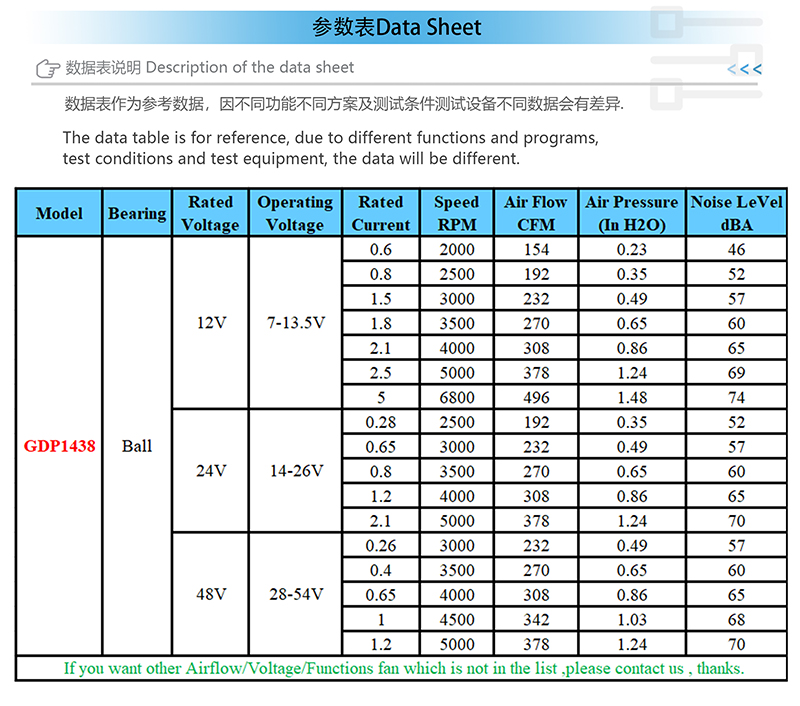 参数表Data Sheet

数据表说明 Description of the data sheet

<<<

数据表作为参考数据，因不同功能不同方案及测试条件测试设备不同数据会有差异.

The data table is for reference, due to different functions and programs, test conditions and test equipment, the data will be different.

| Model | Bearing | Rated Voltage | Operating Voltage | Rated Current | Speed RPM | Air Flow CFM | Air Pressure (In H2O) | Noise LeVel dBA |
|---|---|---|---|---|---|---|---|---|
| GDP1438 | Ball | 12V | 7-13.5V | 0.6 | 2000 | 154 | 0.23 | 46 |
| | | | | 0.8 | 2500 | 192 | 0.35 | 52 |
| | | | | 1.5 | 3000 | 232 | 0.49 | 57 |
| | | | | 1.8 | 3500 | 270 | 0.65 | 60 |
| | | | | 2.1 | 4000 | 308 | 0.86 | 65 |
| | | | | 2.5 | 5000 | 378 | 1.24 | 69 |
| | | | | 5 | 6800 | 496 | 1.48 | 74 |
| | | 24V | 14-26V | 0.28 | 2500 | 192 | 0.35 | 52 |
| | | | | 0.65 | 3000 | 232 | 0.49 | 57 |
| | | | | 0.8 | 3500 | 270 | 0.65 | 60 |
| | | | | 1.2 | 4000 | 308 | 0.86 | 65 |
| | | | | 2.1 | 5000 | 378 | 1.24 | 70 |
| | | 48V | 28-54V | 0.26 | 3000 | 232 | 0.49 | 57 |
| | | | | 0.4 | 3500 | 270 | 0.65 | 60 |
| | | | | 0.65 | 4000 | 308 | 0.86 | 65 |
| | | | | 1 | 4500 | 342 | 1.03 | 68 |
| | | | | 1.2 | 5000 | 378 | 1.24 | 70 |

If you want other Airflow/Voltage/Functions fan which is not in the list ,please contact us , thanks.